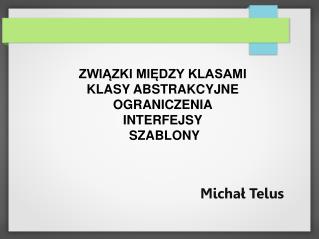 ZWIĄZKI MIĘDZY KLASAMI
KLASY ABSTRAKCYJNE
OGRANICZENIA
INTERFEJSY
SZABLONY

Michał Telus